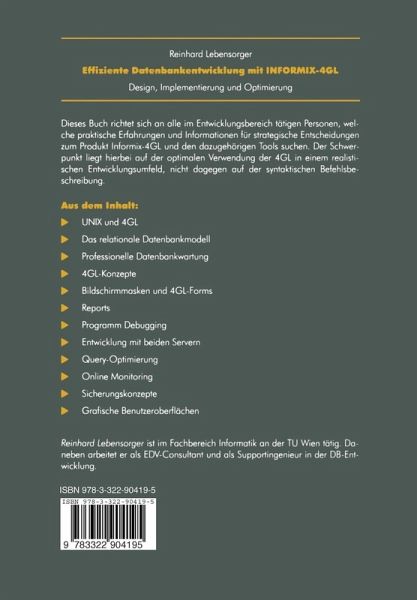 Reinhard Lebensorger

Effiziente Datenbankentwicklung mit INFORMIX-4GL

Design, Implementierung und Optimierung

Dieses Buch richtet sich an alle im Entwicklungsbereich tätigen Personen, welche praktische Erfahrungen und Informationen für strategische Entscheidungen zum Produkt Informix-4GL und den dazugehörigen Tools suchen. Der Schwerpunkt liegt hierbei auf der optimalen Verwendung der 4GL in einem realistischen Entwicklungsumfeld, nicht dagegen auf der syntaktischen Befehlsbeschreibung.

Aus dem Inhalt:

UNIX und 4GL

Das relationale Datenbankmodell

Professionelle Datenbankwartung

4GL-Konzepte

Bildschirmmasken und 4GL-Forms

Reports

Programm Debugging

Entwicklung mit beiden Servern

Query-Optimierung

Online Monitoring

Sicherungskonzepte

Grafische Benutzeroberflächen

Reinhard Lebensorger ist im Fachbereich Informatik an der TU Wien tätig. Daneben arbeitet er als EDV-Consultant und als Supportingenieur in der DB-Entwicklung.

ISBN 978-3-322-90419-5

ISBN 978-3-322-90419-5

9 783322 904195